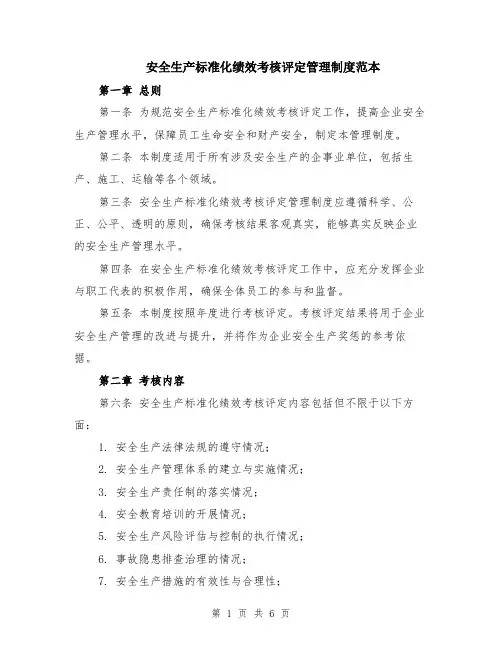 安全生产标准化绩效考核评定管理制度范本

第一章 总则

第一条 为规范安全生产标准化绩效考核评定工作，提高企业安全生产管理水平，保障员工生命安全和财产安全，制定本管理制度。

第二条 本制度适用于所有涉及安全生产的企事业单位，包括生产、施工、运输等各个领域。

第三条 安全生产标准化绩效考核评定管理制度应遵循科学、公正、公平、透明的原则，确保考核结果客观真实，能够真实反映企业的安全生产管理水平。

第四条 在安全生产标准化绩效考核评定工作中，应充分发挥企业与职工代表的积极作用，确保全体员工的参与和监督。

第五条 本制度按照年度进行考核评定。考核评定结果将用于企业安全生产管理的改进与提升，并将作为企业安全生产奖惩的参考依据。

第二章 考核内容

第六条 安全生产标准化绩效考核评定内容包括但不限于以下方面：

1. 安全生产法律法规的遵守情况；

2. 安全生产管理体系的建立与实施情况；

3. 安全生产责任制的落实情况；

4. 安全教育培训的开展情况；

5. 安全生产风险评估与控制的执行情况；

6. 事故隐患排查治理的情况；

7. 安全生产措施的有效性与合理性；

第 1 页 共 6 页